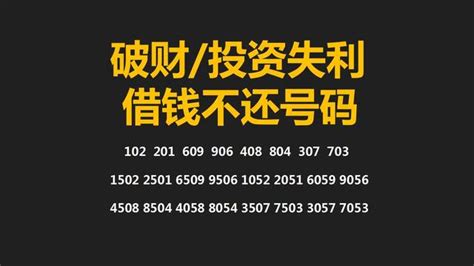 破财/投资失利
借钱不还号码

102 201 609 906 408 804 307 703

1502 2501 6509 9506 1052 2051 6059 9056

4508 8504 4058 8054 3507 7503 3057 7053